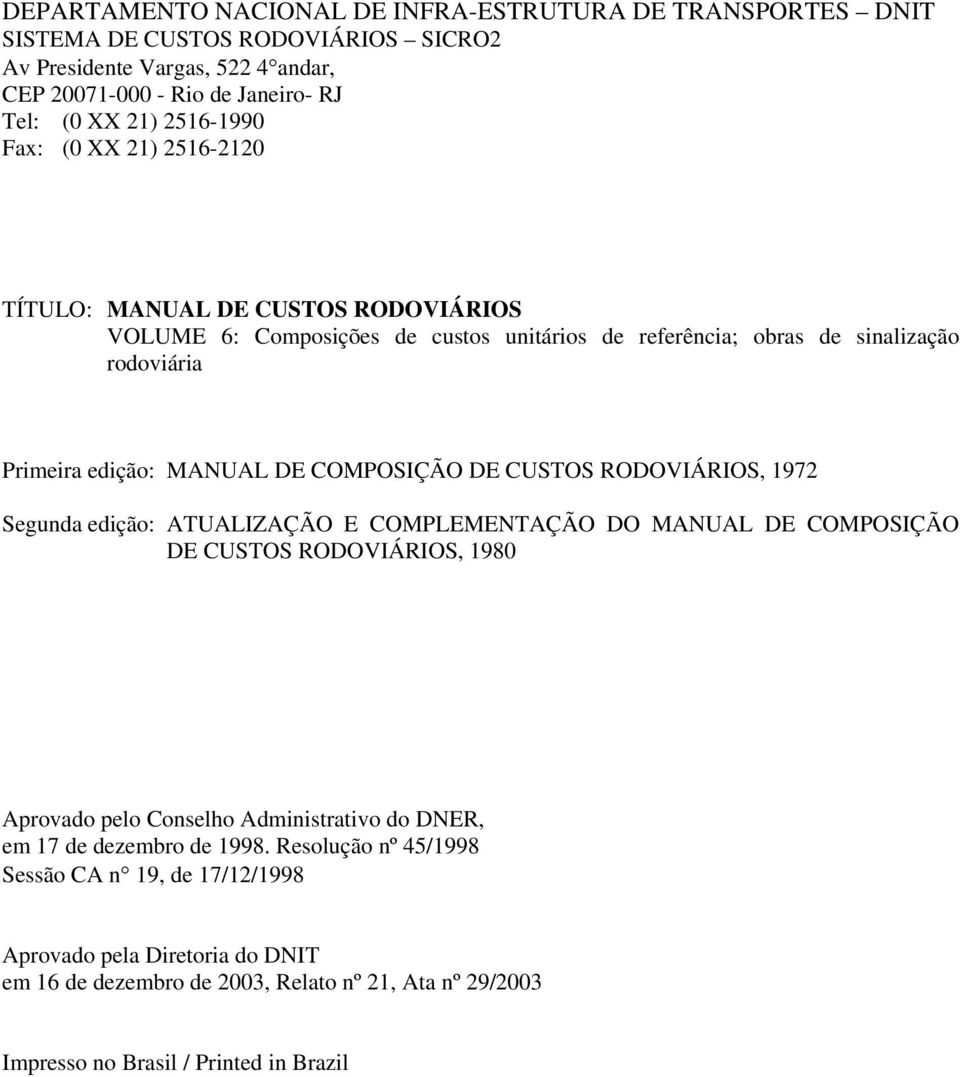 DEPARTAMENTO NACIONAL DE INFRA-ESTRUTURA DE TRANSPORTES – DNIT
SISTEMA DE CUSTOS RODOVIÁRIOS – SICRO2
Av Presidente Vargas, 522 4°andar,
CEP 20071-000 - Rio de Janeiro- RJ
Tel: (0 XX 21) 2516-1990
Fax: (0 XX 21) 2516-2120

TÍTULO: MANUAL DE CUSTOS RODOVIÁRIOS
VOLUME 6: Composições de custos unitários de referência; obras de sinalização rodoviária

Primeira edição: MANUAL DE COMPOSIÇÃO DE CUSTOS RODOVIÁRIOS, 1972

Segunda edição: ATUALIZAÇÃO E COMPLEMENTAÇÃO DO MANUAL DE COMPOSIÇÃO DE CUSTOS RODOVIÁRIOS, 1980

Aprovado pelo Conselho Administrativo do DNER,
em 17 de dezembro de 1998. Resolução nº 45/1998
Sessão CA n° 19, de 17/12/1998

Aprovado pela Diretoria do DNIT
em 16 de dezembro de 2003, Relato nº 21, Ata nº 29/2003

Impresso no Brasil / Printed in Brazil